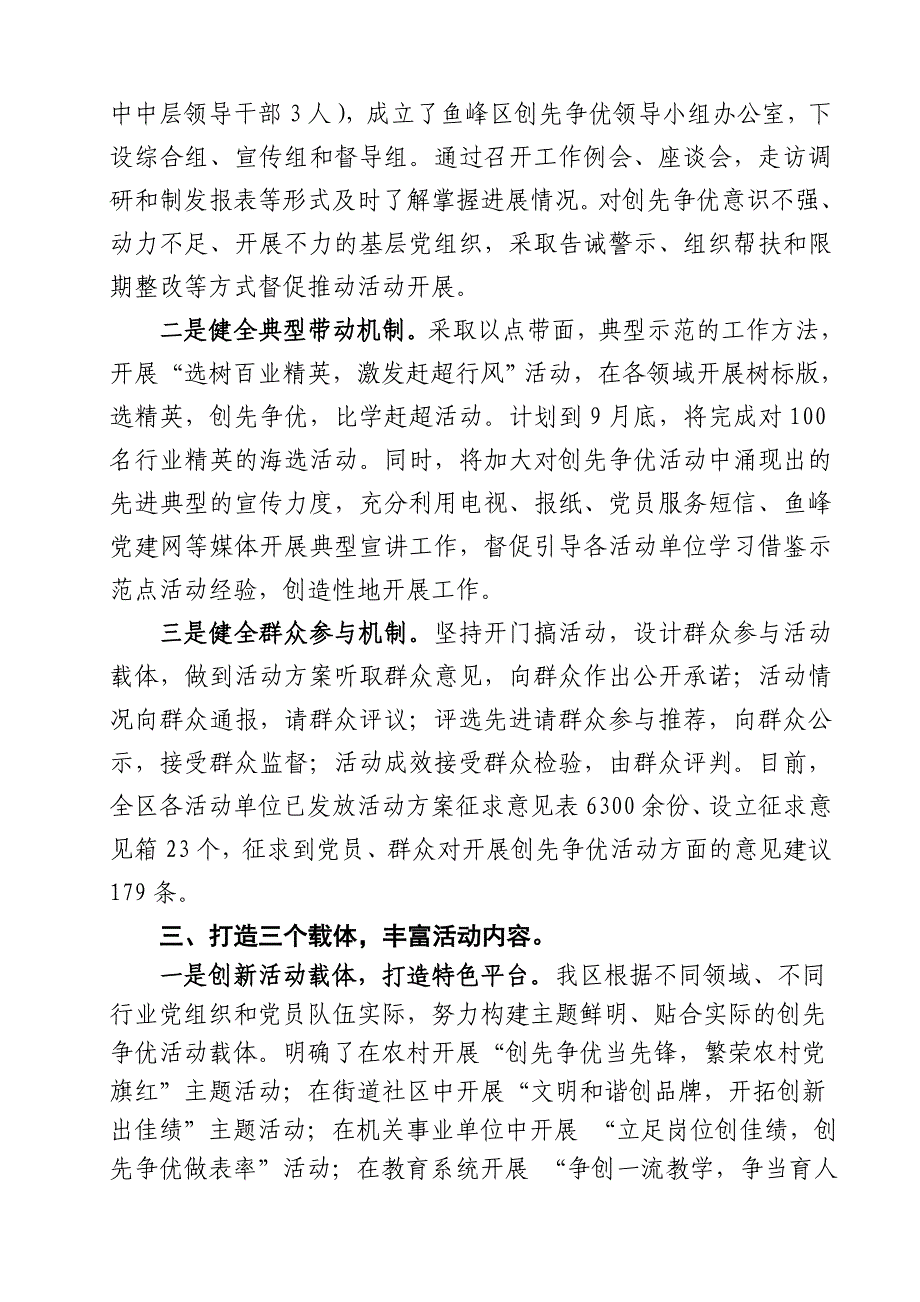 中中层领导干部 3 人），成立了鱼峰区创先争优领导小组办公室，下设综合组、宣传组和督导组。通过召开工作例会、座谈会，走访调研和制发报表等形式及时了解掌握进展情况。对创先争优意识不强、动力不足、开展不力的基层党组织，采取告诫警示、组织帮扶和限期整改等方式督促推动活动开展。

二是健全典型带动机制。采取以点带面，典型示范的工作方法，开展“选树百业精英，激发赶超行风”活动，在各领域开展树标版，选精英，创先争优，比学赶超活动。计划到 9 月底，将完成对 100 名行业精英的海选活动。同时，将加大对创先争优活动中涌现出的先进典型的宣传力度，充分利用电视、报纸、党员服务短信、鱼峰党建网等媒体开展典型宣讲工作，督促引导各活动单位学习借鉴示范点活动经验，创造性地开展工作。

三是健全群众参与机制。坚持开门搞活动，设计群众参与活动载体，做到活动方案听取群众意见，向群众作出公开承诺；活动情况向群众通报，请群众评议；评选先进请群众参与推荐，向群众公示，接受群众监督；活动成效接受群众检验，由群众评判。目前，全区各活动单位已发放活动方案征求意见表 6300 余份、设立征求意见箱 23 个，征求到党员、群众对开展创先争优活动方面的意见建议 179 条。

三、打造三个载体，丰富活动内容。

一是创新活动载体，打造特色平台。我区根据不同领域、不同行业党组织和党员队伍实际，努力构建主题鲜明、贴合实际的创先争优活动载体。明确了在农村开展“创先争优当先锋，繁荣农村党旗红”主题活动；在街道社区中开展“文明和谐创品牌，开拓创新出佳绩”主题活动；在机关事业单位中开展 “立足岗位创佳绩，创先争优做表率”活动；在教育系统开展 “争创一流教学，争当育人